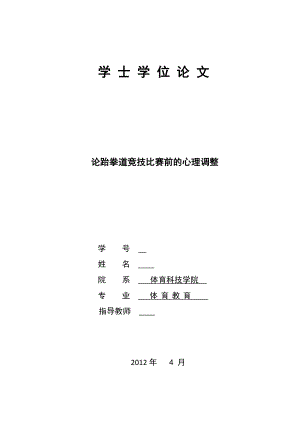 学 士 学 位 论 文

论跆拳道竞技比赛前的心理调整

学 号

姓 名

院 系 体育科技学院

专 业 体 育 教 育

指导教师

2012 年 4 月